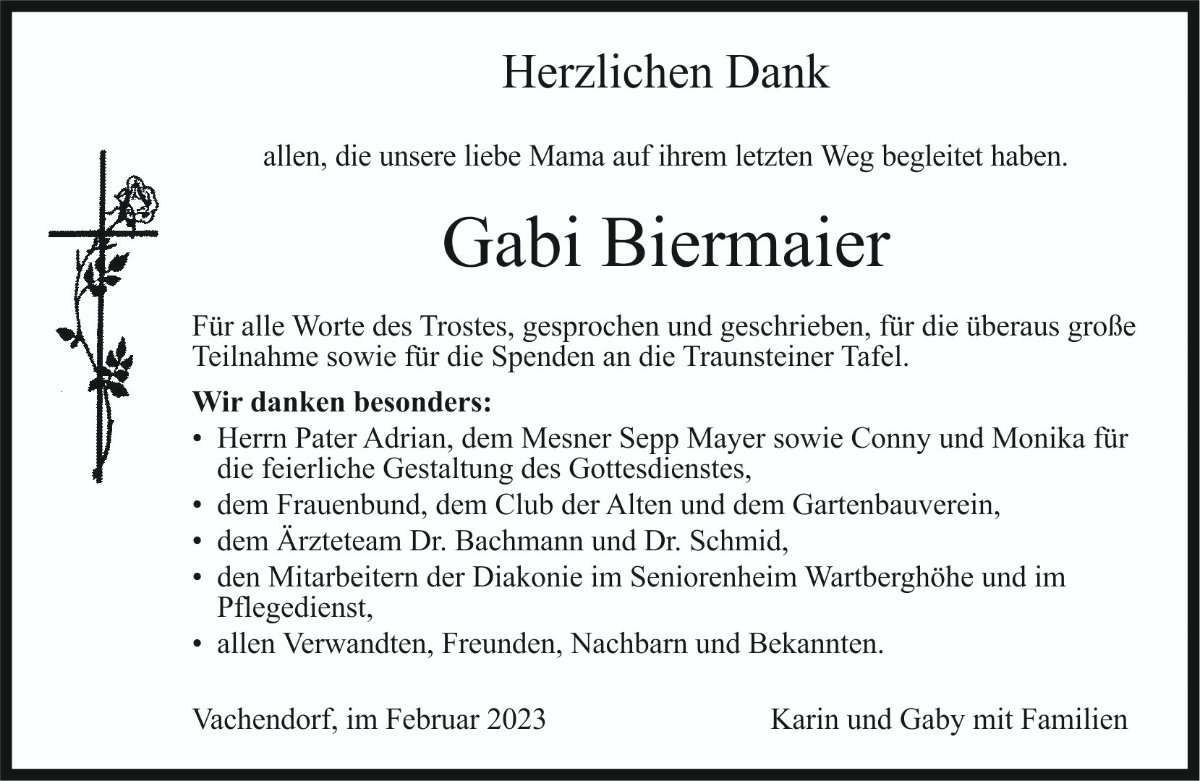 Herzlichen Dank

allen, die unsere liebe Mama auf ihrem letzten Weg begleitet haben.

Gabi Biermaier

Für alle Worte des Trostes, gesprochen und geschrieben, für die überaus große Teilnahme sowie für die Spenden an die Traunsteiner Tafel.

**Wir danken besonders:**

• Herrn Pater Adrian, dem Mesner Sepp Mayer sowie Conny und Monika für die feierliche Gestaltung des Gottesdienstes,
• dem Frauenbund, dem Club der Alten und dem Gartenbauverein,
• dem Ärzteteam Dr. Bachmann und Dr. Schmid,
• den Mitarbeitern der Diakonie im Seniorenheim Wartberghöhe und im Pflegedienst,
• allen Verwandten, Freunden, Nachbarn und Bekannten.

Vachendorf, im Februar 2023

Karin und Gaby mit Familien